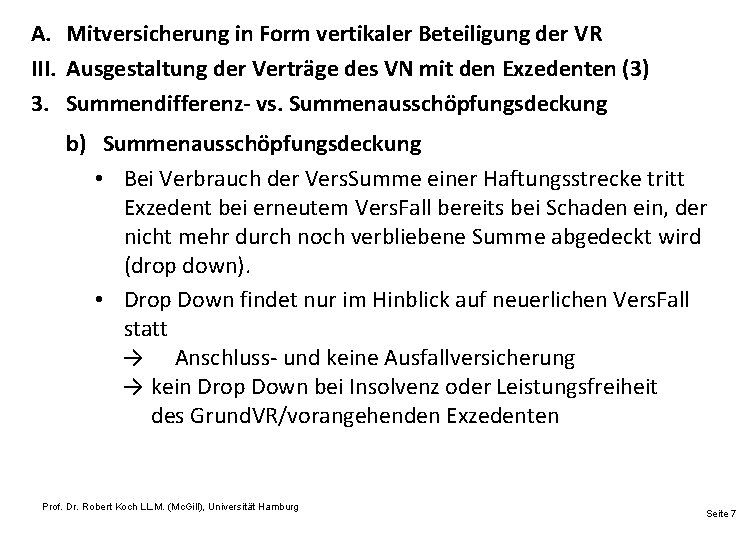 A. Mitversicherung in Form vertikaler Beteiligung der VR
III. Ausgestaltung der Verträge des VN mit den Exzedenten (3)
3. Summendifferenz- vs. Summenausschöpfungsdeckung

b) Summenausschöpfungsdeckung

• Bei Verbrauch der VersSumme einer Haftungsstrecke tritt Exzedent bei erneutem VersFall bereits bei Schaden ein, der nicht mehr durch noch verbliebene Summe abgedeckt wird (drop down).

• Drop Down findet nur im Hinblick auf neuerlichen VersFall statt
→ Anschluss- und keine Ausfallversicherung
→ kein Drop Down bei Insolvenz oder Leistungsfreiheit des GrundVR/vorangehenden Exzedenten

Prof. Dr. Robert Koch LL.M. (McGill), Universität Hamburg

Seite 7